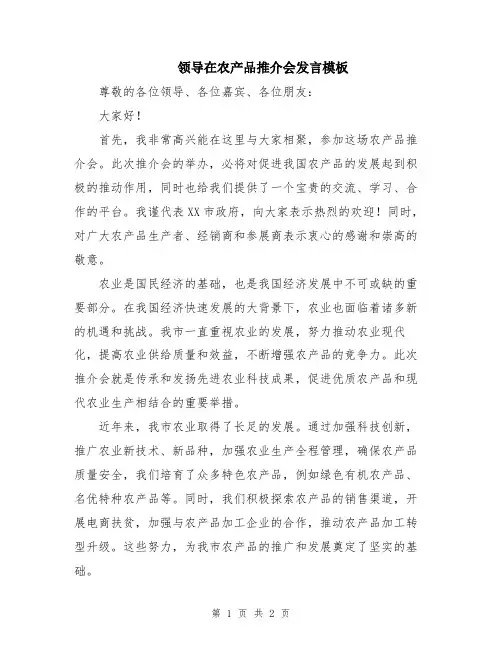 领导在农产品推介会发言模板

尊敬的各位领导、各位嘉宾、各位朋友：

大家好！

首先，我非常高兴能在这里与大家相聚，参加这场农产品推介会。此次推介会的举办，必将对促进我国农产品的发展起到积极的推动作用，同时也给我们提供了一个宝贵的交流、学习、合作的平台。我谨代表XX市政府，向大家表示热烈的欢迎！同时，对广大农产品生产者、经销商和参展商表示衷心的感谢和崇高的敬意。

农业是国民经济的基础，也是我国经济发展中不可或缺的重要部分。在我国经济快速发展的大背景下，农业也面临着诸多新的机遇和挑战。我市一直重视农业的发展，努力推动农业现代化，提高农业供给质量和效益，不断增强农产品的竞争力。此次推介会就是传承和发扬先进农业科技成果，促进优质农产品和现代农业生产相结合的重要举措。

近年来，我市农业取得了长足的发展。通过加强科技创新，推广农业新技术、新品种，加强农业生产全程管理，确保农产品质量安全，我们培育了众多特色农产品，例如绿色有机农产品、名优特种农产品等。同时，我们积极探索农产品的销售渠道，开展电商扶贫，加强与农产品加工企业的合作，推动农产品加工转型升级。这些努力，为我市农产品的推广和发展奠定了坚实的基础。

第 1 页 共 2 页